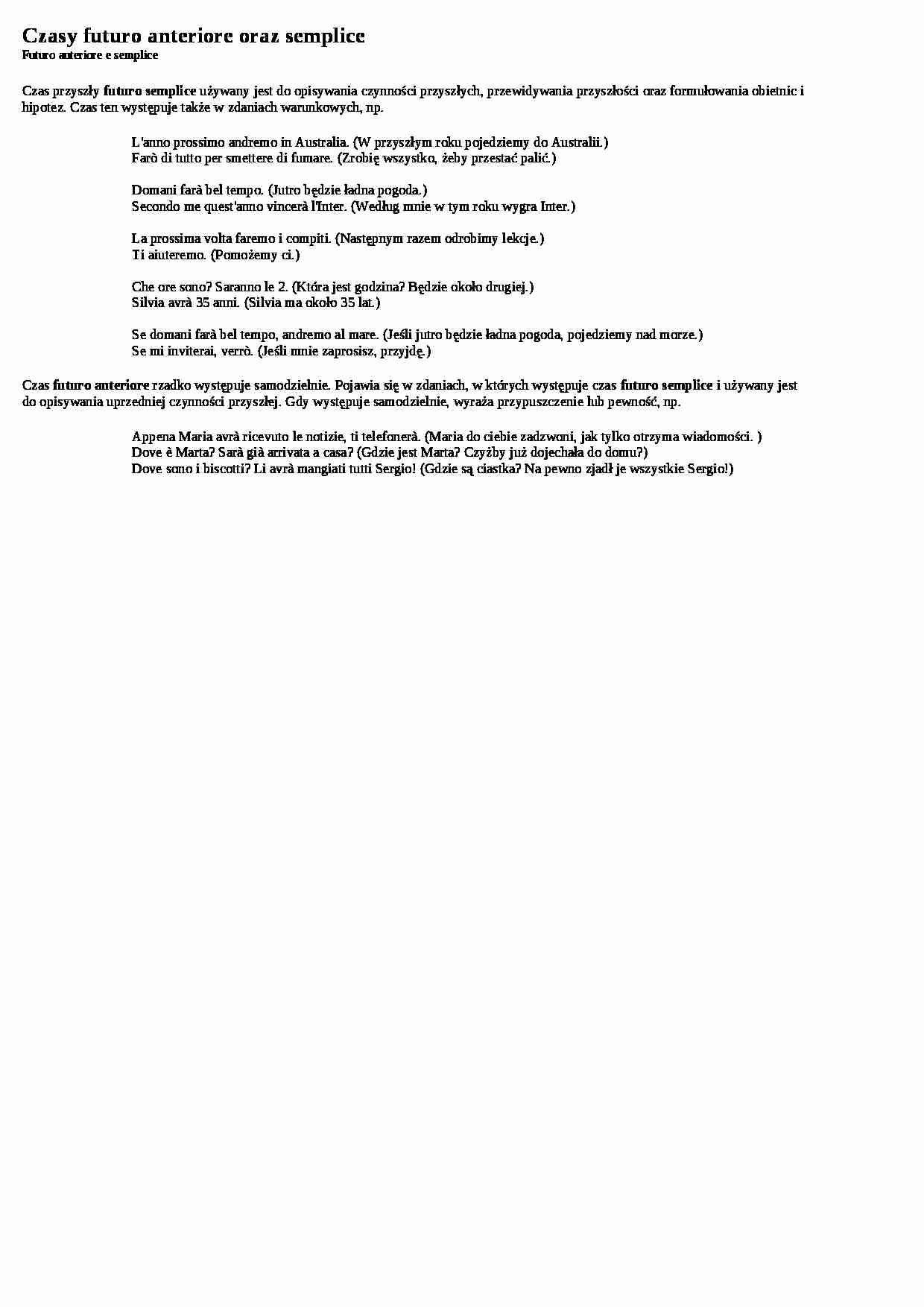 Czasy futuro anteriore oraz semplice
Futuro anteriore e semplice

Czas przyszły futuro semplice używany jest do opisywania czynności przyszłych, przewidywania przyszłości oraz formułowania obietnic i hipotez. Czas ten występuje także w zdaniach warunkowych, np.

L'anno prossimo andremo in Australia. (W przyszłym roku pojedziemy do Australii.)
Farò di tutto per smettere di fumare. (Zrobię wszystko, żeby przestać palić.)

Domani farà bel tempo. (Jutro będzie ładna pogoda.)
Secondo me quest'anno vincerà l'Inter. (Według mnie w tym roku wygra Inter.)

La prossima volta faremo i compiti. (Następnym razem odrobimy lekcje.)
Ti aiuteremo. (Pomożemy ci.)

Che ore sono? Saranno le 2. (Która jest godzina? Będzie około drugiej.)
Silvia avrà 35 anni. (Silvia ma około 35 lat.)

Se domani farà bel tempo, andremo al mare. (Jeśli jutro będzie ładna pogoda, pojedziemy nad morze.)
Se mi inviterai, verrò. (Jeśli mnie zaprosisz, przyjdę.)

Czas futuro anteriore rzadko występuje samodzielnie. Pojawia się w zdaniach, w których występuje czas futuro semplice i używany jest do opisywania uprzedniej czynności przyszłej. Gdy występuje samodzielnie, wyraża przypuszczenie lub pewność, np.

Appena Maria avrà ricevuto le notizie, ti telefonerà. (Maria do ciebie zadzwoni, jak tylko otrzyma wiadomości. )
Dove è Marta? Sarà già arrivata a casa? (Gdzie jest Marta? Czyżby już dojechała do domu?)
Dove sono i biscotti? Li avrà mangiati tutti Sergio! (Gdzie są ciastka? Na pewno zjadł je wszystkie Sergio!)